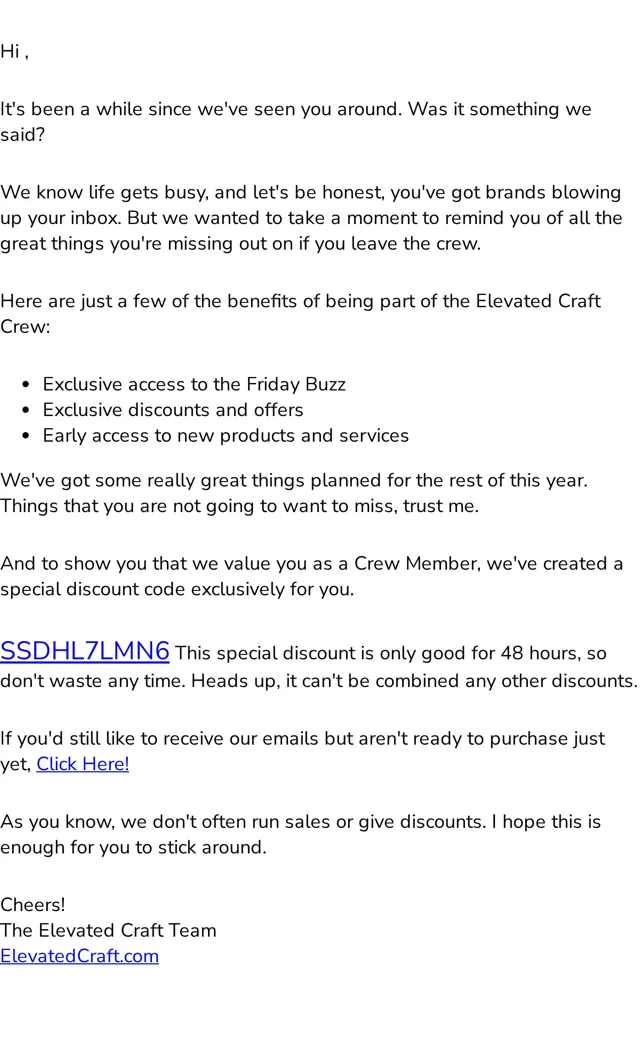 Hi ,

It's been a while since we've seen you around. Was it something we said?

We know life gets busy, and let's be honest, you've got brands blowing up your inbox. But we wanted to take a moment to remind you of all the great things you're missing out on if you leave the crew.

Here are just a few of the benefits of being part of the Elevated Craft Crew:

- Exclusive access to the Friday Buzz
- Exclusive discounts and offers
- Early access to new products and services

We've got some really great things planned for the rest of this year. Things that you are not going to want to miss, trust me.

And to show you that we value you as a Crew Member, we've created a special discount code exclusively for you.

SSDHL7LMN6 This special discount is only good for 48 hours, so don't waste any time. Heads up, it can't be combined any other discounts.

If you'd still like to receive our emails but aren't ready to purchase just yet, Click Here!

As you know, we don't often run sales or give discounts. I hope this is enough for you to stick around.

Cheers!
The Elevated Craft Team
ElevatedCraft.com